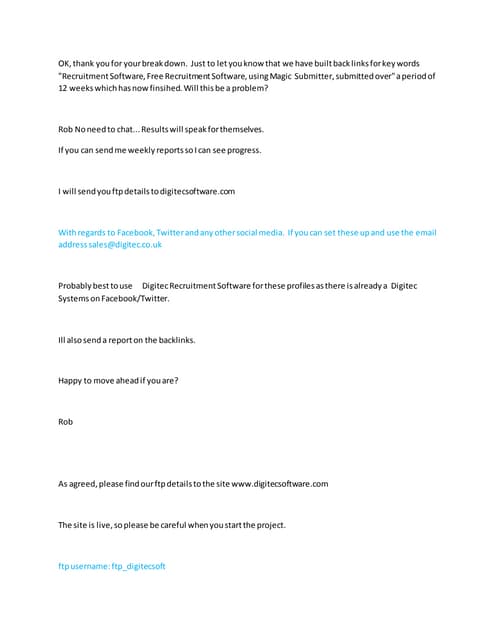 OK, thank you for your break down. Just to let you know that we have built back links for key words "Recruitment Software, Free Recruitment Software, using Magic Submitter, submitted over" a period of 12 weeks which has now finsihed. Will this be a problem?

Rob No need to chat... Results will speak for themselves.

If you can send me weekly reports so I can see progress.

I will send you ftp details to digitecsoftware.com

With regards to Facebook, Twitter and any other social media. If you can set these up and use the email address sales@digitec.co.uk

Probably best to use Digitec Recruitment Software for these profiles as there is already a Digitec Systems on Facebook/Twitter.

Ill also send a report on the backlinks.

Happy to move ahead if you are?

Rob

As agreed, please find our ftp details to the site www.digitecsoftware.com

The site is live, so please be careful when you start the project.

ftp username: ftp_digitecsoft